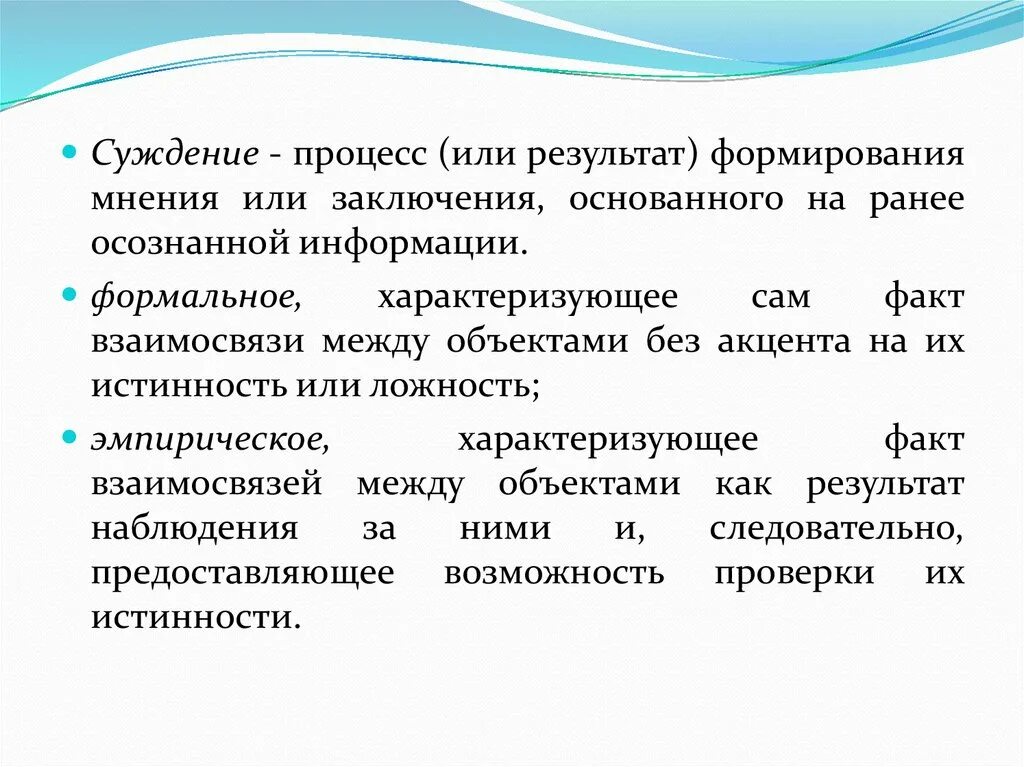 Суждение - процесс (или результат) формирования мнения или заключения, основанного на ранее осознанной информации.

формальное, характеризующее сам факт взаимосвязи между объектами без акцента на их истинность или ложность;

эмпирическое, характеризующее факт взаимосвязей между объектами как результат наблюдения за ними и, следовательно, предоставляющее возможность проверки их истинности.